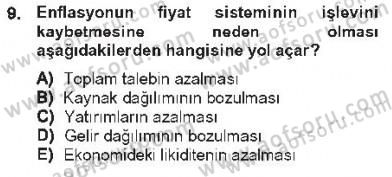 9. Enflasyonun fiyat sisteminin işlevini kaybetmesine neden olması aşağıdakilerden hangisine yol açar?

A) Toplam talebin azalması
B) Kaynak dağılımının bozulması
C) Yatırımların azalması
D) Gelir dağılımının bozulması
E) Ekonomideki likiditenin azalması

www.aofsoru.com